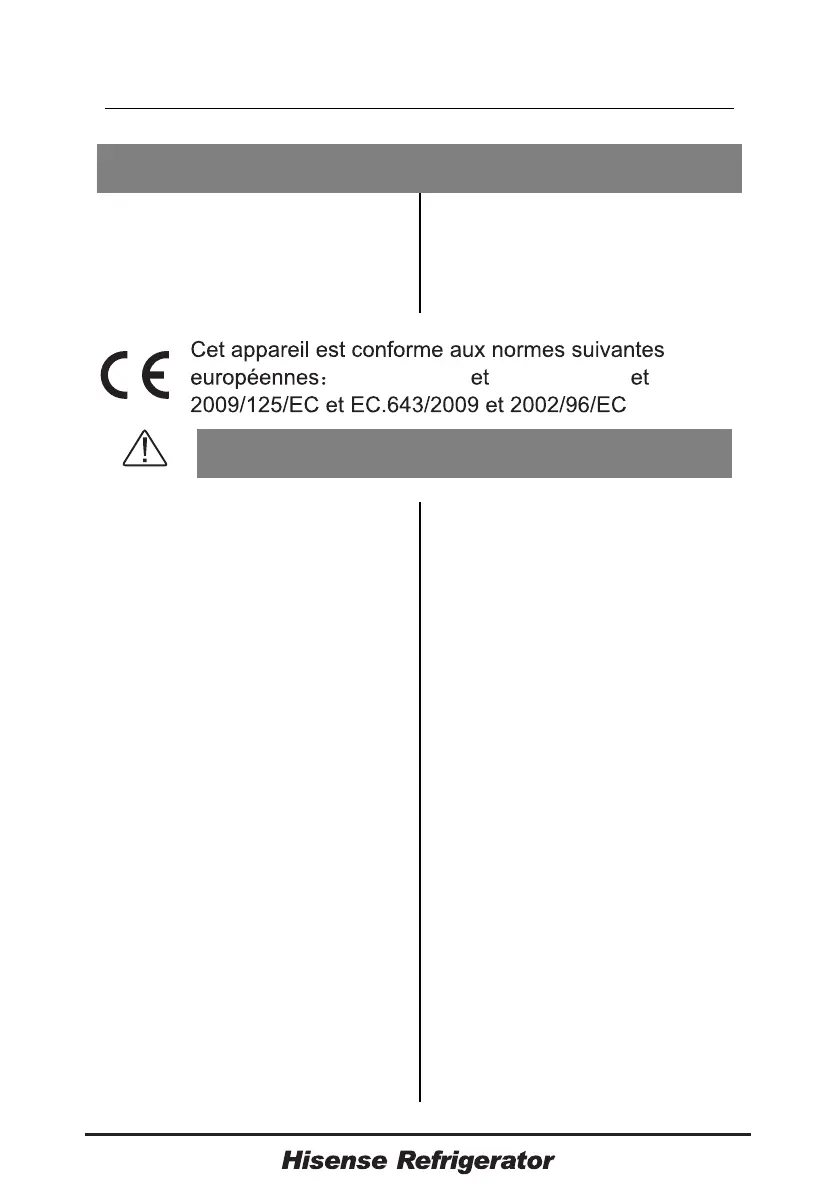 Cet appareil est conforme aux normes suivantes européennes： et et 2009/125/EC et EC.643/2009 et 2002/96/EC

Hisense Refrigerator